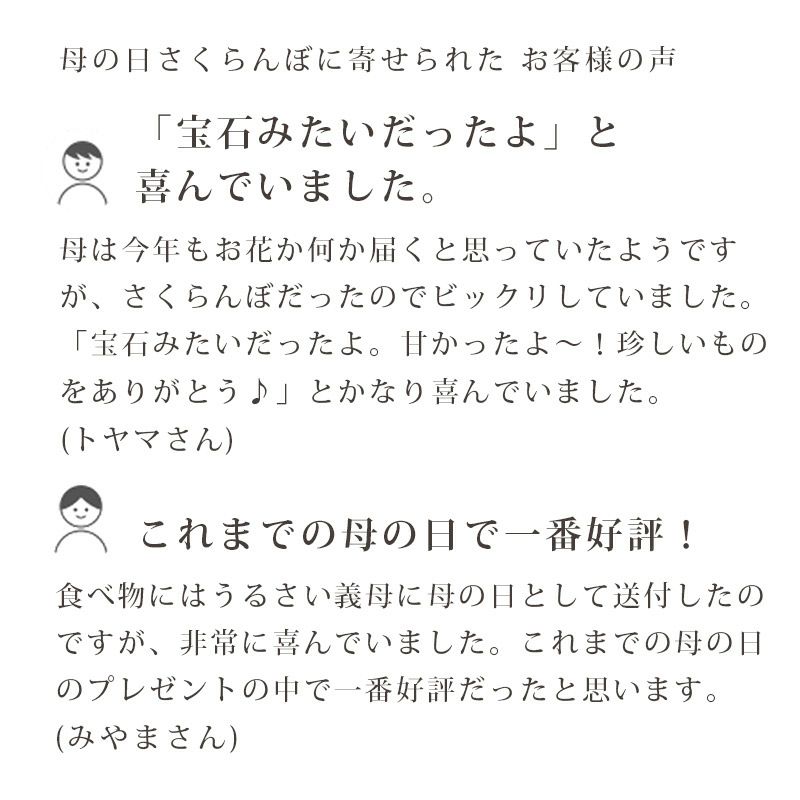 母の日さくらんぼに寄せられた お客様の声

「宝石みたいだったよ」と喜んでいました。

母は今年もお花か何か届くと思っていたようですが、さくらんぼだったのでビックリしていました。「宝石みたいだったよ。甘かったよ〜！珍しいものをありがとう♪」とかなり喜んでいました。
(トヤマさん)

これまでの母の日で一番好評！

食べ物にはうるさい義母に母の日として送付したのですが、非常に喜んでいました。これまでの母の日のプレゼントの中で一番好評だったと思います。
(みやまさん)